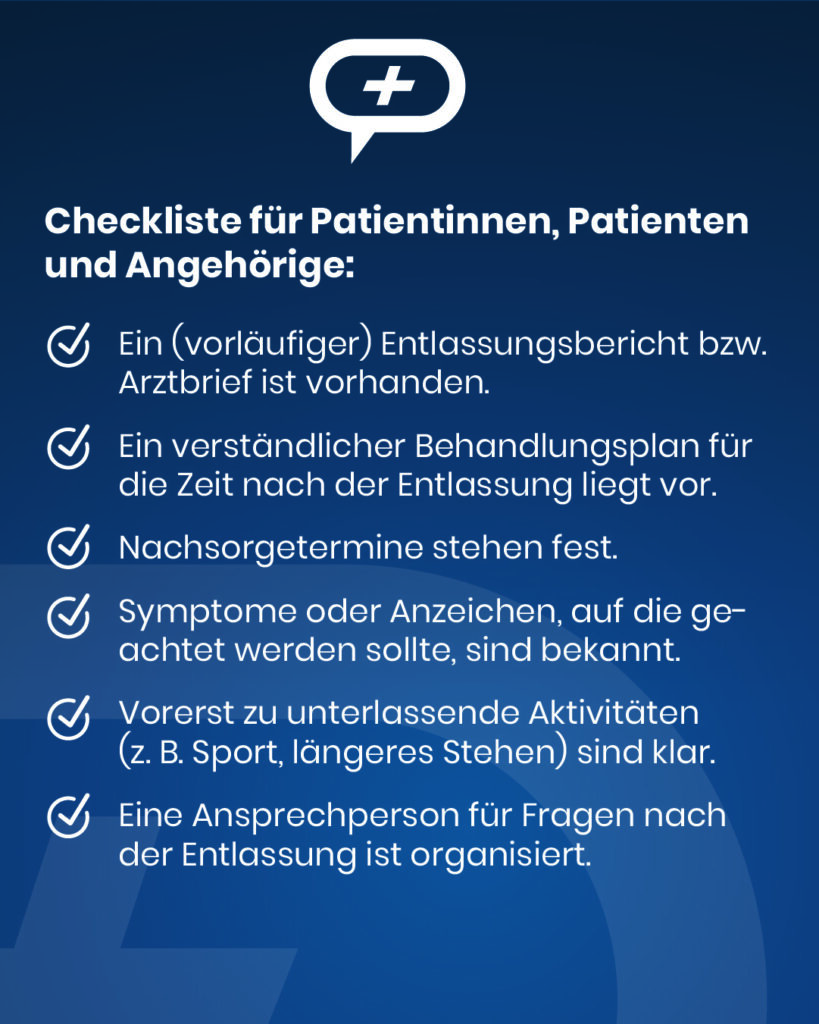 Checkliste für Patientinnen, Patienten und Angehörige:

Ein (vorläufiger) Entlassungsbericht bzw. Arztbrief ist vorhanden.

Ein verständlicher Behandlungsplan für die Zeit nach der Entlassung liegt vor.

Nachsorgetermine stehen fest.

Symptome oder Anzeichen, auf die geachtet werden sollte, sind bekannt.

Vorerst zu unterlassende Aktivitäten (z. B. Sport, längeres Stehen) sind klar.

Eine Ansprechperson für Fragen nach der Entlassung ist organisiert.